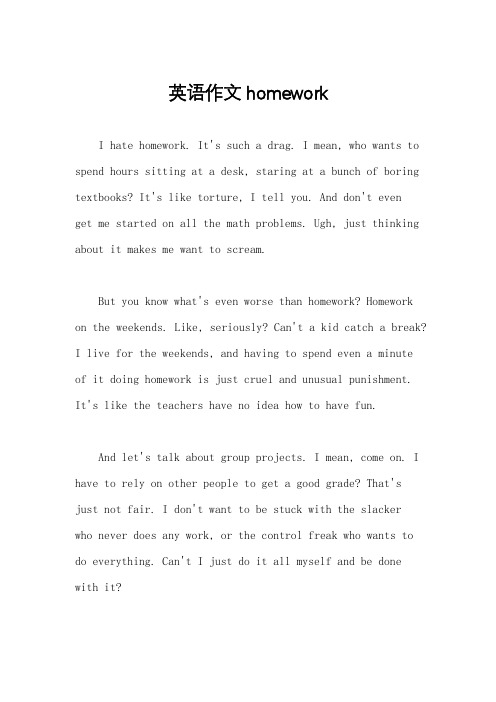 英语作文 homework

I hate homework. It's such a drag. I mean, who wants to spend hours sitting at a desk, staring at a bunch of boring textbooks? It's like torture, I tell you. And don't even get me started on all the math problems. Ugh, just thinking about it makes me want to scream.

But you know what's even worse than homework? Homework on the weekends. Like, seriously? Can't a kid catch a break? I live for the weekends, and having to spend even a minute of it doing homework is just cruel and unusual punishment. It's like the teachers have no idea how to have fun.

And let's talk about group projects. I mean, come on. I have to rely on other people to get a good grade? That's just not fair. I don't want to be stuck with the slacker who never does any work, or the control freak who wants to do everything. Can't I just do it all myself and be done with it?